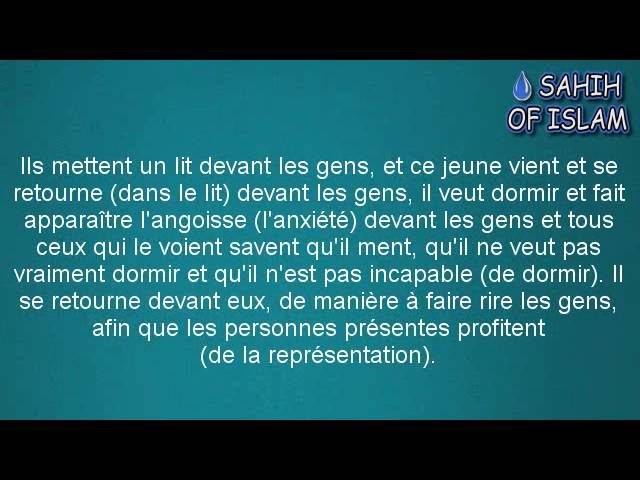 SAHIH OF ISLAM

Ils mettent un lit devant les gens, et ce jeune vient et se retourne (dans le lit) devant les gens, il veut dormir et fait apparaître l'angoisse (l'anxiété) devant les gens et tous ceux qui le voient savent qu'il ment, qu'il ne veut pas vraiment dormir et qu'il n'est pas incapable (de dormir). Il se retourne devant eux, de manière à faire rire les gens, afin que les personnes présentes profitent (de la représentation).